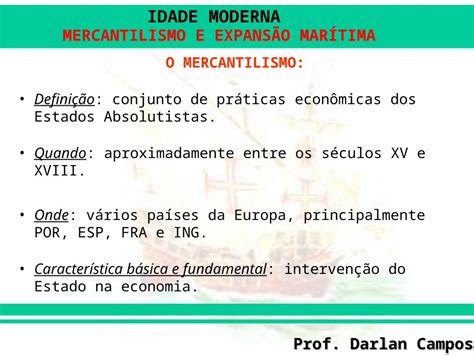 IDADE MODERNA
MERCANTILISMO E EXPANSÃO MARÍTIMA

O MERCANTILISMO:

• Definição: conjunto de práticas econômicas dos Estados Absolutistas.

• Quando: aproximadamente entre os séculos XV e XVIII.

• Onde: vários países da Europa, principalmente POR, ESP, FRA e ING.

• Característica básica e fundamental: intervenção do Estado na economia.

Prof. Darlan Campos